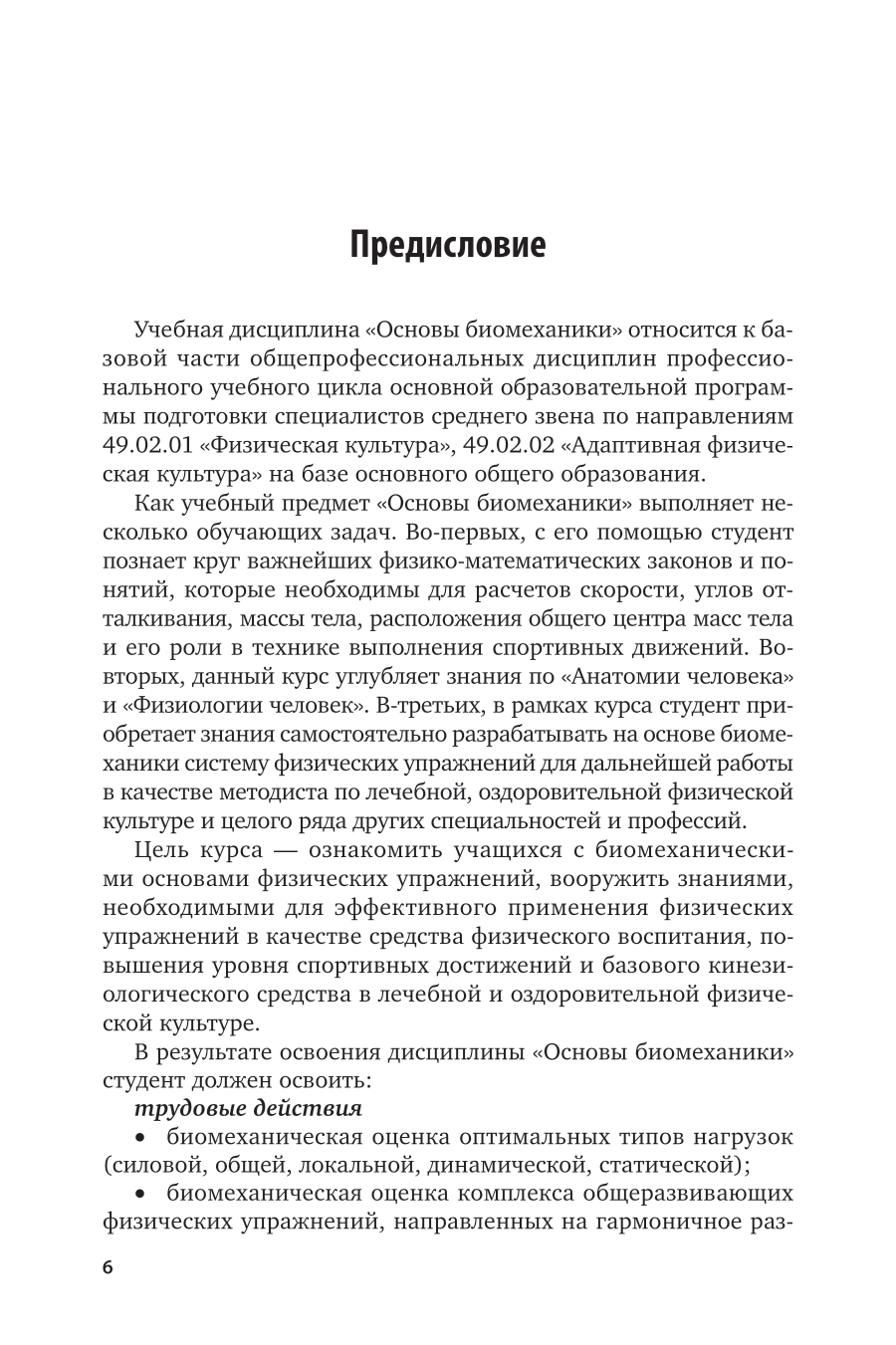 Предисловие

Учебная дисциплина «Основы биомеханики» относится к базовой части общепрофессиональных дисциплин профессионального учебного цикла основной образовательной программы подготовки специалистов среднего звена по направлениям 49.02.01 «Физическая культура», 49.02.02 «Адаптивная физическая культура» на базе основного общего образования.

Как учебный предмет «Основы биомеханики» выполняет несколько обучающих задач. Во-первых, с его помощью студент познает круг важнейших физико-математических законов и понятий, которые необходимы для расчетов скорости, углов отталкивания, массы тела, расположения общего центра масс тела и его роли в технике выполнения спортивных движений. Во-вторых, данный курс углубляет знания по «Анатомии человека» и «Физиологии человек». В-третьих, в рамках курса студент приобретает знания самостоятельно разрабатывать на основе биомеханики систему физических упражнений для дальнейшей работы в качестве методиста по лечебной, оздоровительной физической культуре и целого ряда других специальностей и профессий.

Цель курса — ознакомить учащихся с биомеханическими основами физических упражнений, вооружить знаниями, необходимыми для эффективного применения физических упражнений в качестве средства физического воспитания, повышения уровня спортивных достижений и базового кинезиологического средства в лечебной и оздоровительной физической культуре.

В результате освоения дисциплины «Основы биомеханики» студент должен освоить:

трудовые действия

• биомеханическая оценка оптимальных типов нагрузок (силовой, общей, локальной, динамической, статической);

• биомеханическая оценка комплекса общеразвивающих физических упражнений, направленных на гармоничное раз-

6